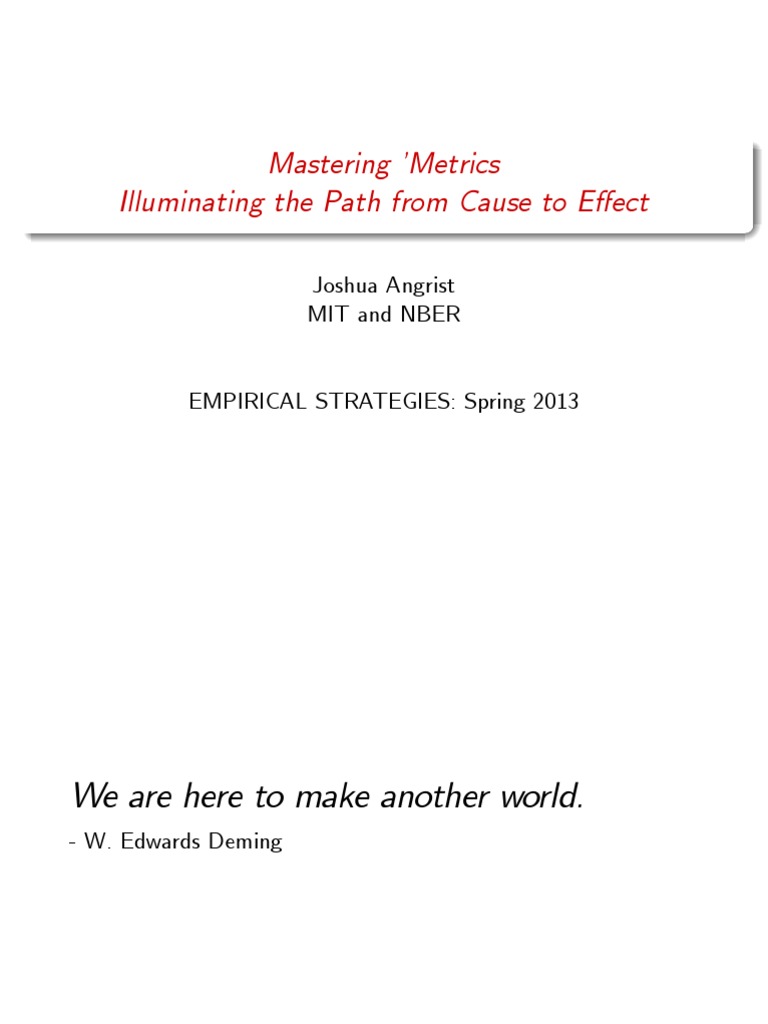 Mastering 'Metrics
Illuminating the Path from Cause to Effect

Joshua Angrist
MIT and NBER

EMPIRICAL STRATEGIES: Spring 2013

We are here to make another world.

- W. Edwards Deming